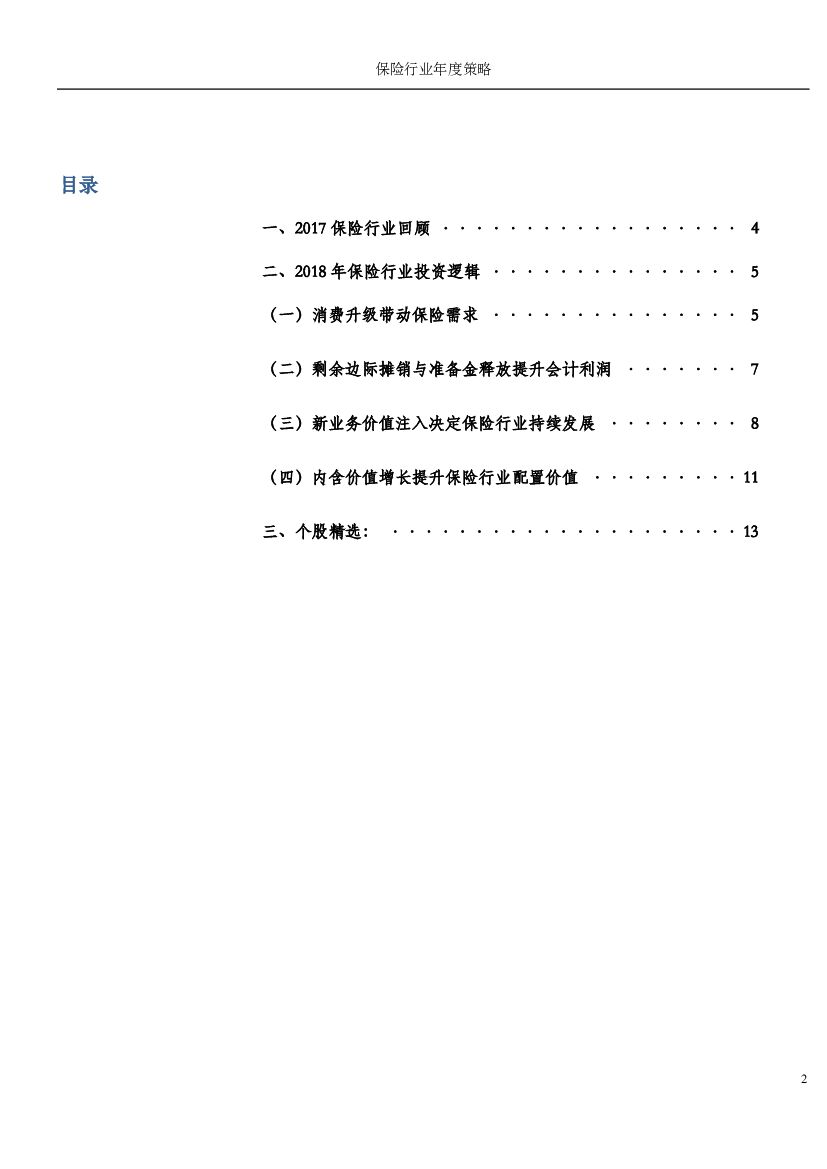 保险行业年度策略

目录

一、2017保险行业回顾 4

二、2018年保险行业投资逻辑 5

（一）消费升级带动保险需求 5

（二）剩余边际摊销与准备金释放提升会计利润 7

（三）新业务价值注入决定保险行业持续发展 8

（四）内含价值增长提升保险行业配置价值 11

三、个股精选： 13

2